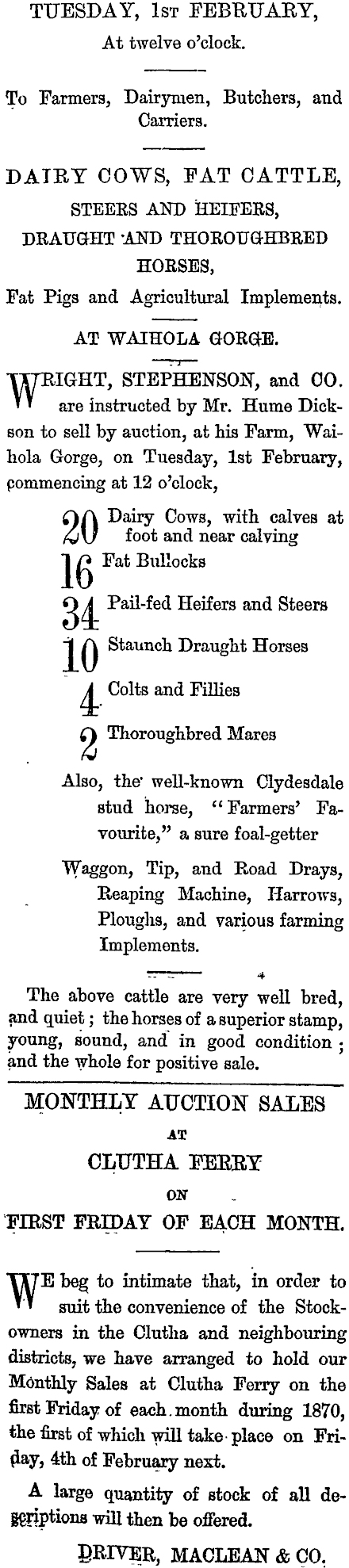 TUESDAY, 1st FEBRUARY,
At twelve o'clock.

To Farmers, Dairymen, Butchers, and Carriers.

DAIRY COWS, FAT CATTLE,
STEERS AND HEIFERS,
DRAUGHT AND THOROUGHBRED HORSES,
Fat Pigs and Agricultural Implements.

AT WAIHOLA GORGE.

WRIGHT, STEPHENSON, and CO. are instructed by Mr. Hume Dickson to sell by auction, at his Farm, Waihola Gorge, on Tuesday, 1st February, commencing at 12 o'clock,

20 Dairy Cows, with calves at foot and near calving

16 Fat Bullocks

34 Pail-fed Heifers and Steers

10 Staunch Draught Horses

4 Colts and Fillies

2 Thoroughbred Mares

Also, the well-known Clydesdale stud horse, "Farmers' Favourite," a sure foal-getter

Waggon, Tip, and Road Drays, Reaping Machine, Harrows, Ploughs, and various farming Implements.

The above cattle are very well bred, and quiet; the horses of a superior stamp, young, sound, and in good condition; and the whole for positive sale.

MONTHLY AUCTION SALES
AT
CLUTHA FERRY
ON
FIRST FRIDAY OF EACH MONTH.

WE beg to intimate that, in order to suit the convenience of the Stockowners in the Clutha and neighbouring districts, we have arranged to hold our Monthly Sales at Clutha Ferry on the first Friday of each month during 1870, the first of which will take place on Friday, 4th of February next.

A large quantity of stock of all descriptions will then be offered.

DRIVER, MACLEAN & CO.